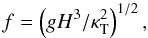 $f = \left(gH^3/\kappa_{\mathrm{T}}^2\right)^{1/2},$